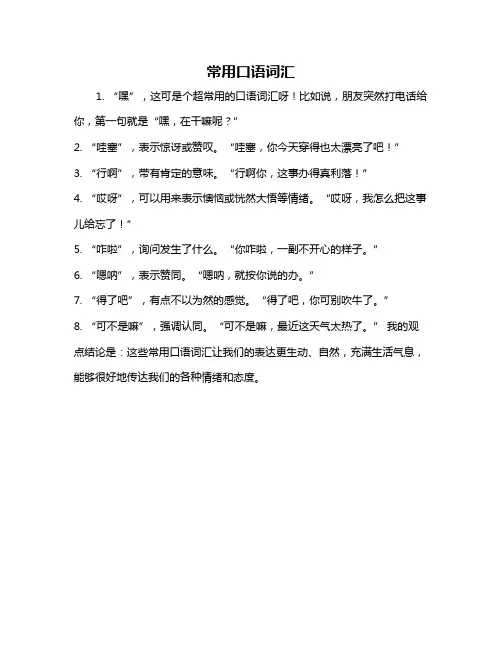 常用口语词汇

1. “嘿”，这可是个超常用的口语词汇呀！比如说，朋友突然打电话给你，第一句就是“嘿，在干嘛呢？”

2. “哇塞”，表示惊讶或赞叹。“哇塞，你今天穿得也太漂亮了吧！”

3. “行啊”，带有肯定的意味。“行啊你，这事办得真利落！”

4. “哎呀”，可以用来表示懊恼或恍然大悟等情绪。“哎呀，我怎么把这事儿给忘了！”

5. “咋啦”，询问发生了什么。“你咋啦，一副不开心的样子。”

6. “嗯呐”，表示赞同。“嗯呐，就按你说的办。”

7. “得了吧”，有点不以为然的感觉。“得了吧，你可别吹牛了。”

8. “可不是嘛”，强调认同。“可不是嘛，最近这天气太热了。” 我的观点结论是：这些常用口语词汇让我们的表达更生动、自然，充满生活气息，能够很好地传达我们的各种情绪和态度。